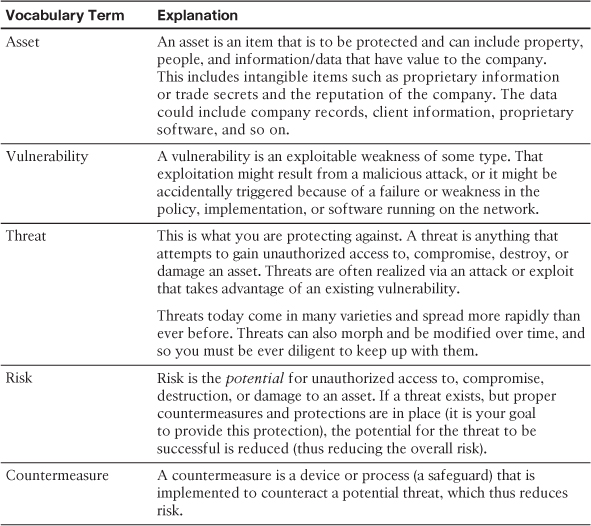 | Vocabulary Term | Explanation |
|---|---|
| Asset | An asset is an item that is to be protected and can include property, people, and information/data that have value to the company. This includes intangible items such as proprietary information or trade secrets and the reputation of the company. The data could include company records, client information, proprietary software, and so on. |
| Vulnerability | A vulnerability is an exploitable weakness of some type. That exploitation might result from a malicious attack, or it might be accidentally triggered because of a failure or weakness in the policy, implementation, or software running on the network. |
| Threat | This is what you are protecting against. A threat is anything that attempts to gain unauthorized access to, compromise, destroy, or damage an asset. Threats are often realized via an attack or exploit that takes advantage of an existing vulnerability. Threats today come in many varieties and spread more rapidly than ever before. Threats can also morph and be modified over time, and so you must be ever diligent to keep up with them. |
| Risk | Risk is the potential for unauthorized access to, compromise, destruction, or damage to an asset. If a threat exists, but proper countermeasures and protections are in place (it is your goal to provide this protection), the potential for the threat to be successful is reduced (thus reducing the overall risk). |
| Countermeasure | A countermeasure is a device or process (a safeguard) that is implemented to counteract a potential threat, which thus reduces risk. |